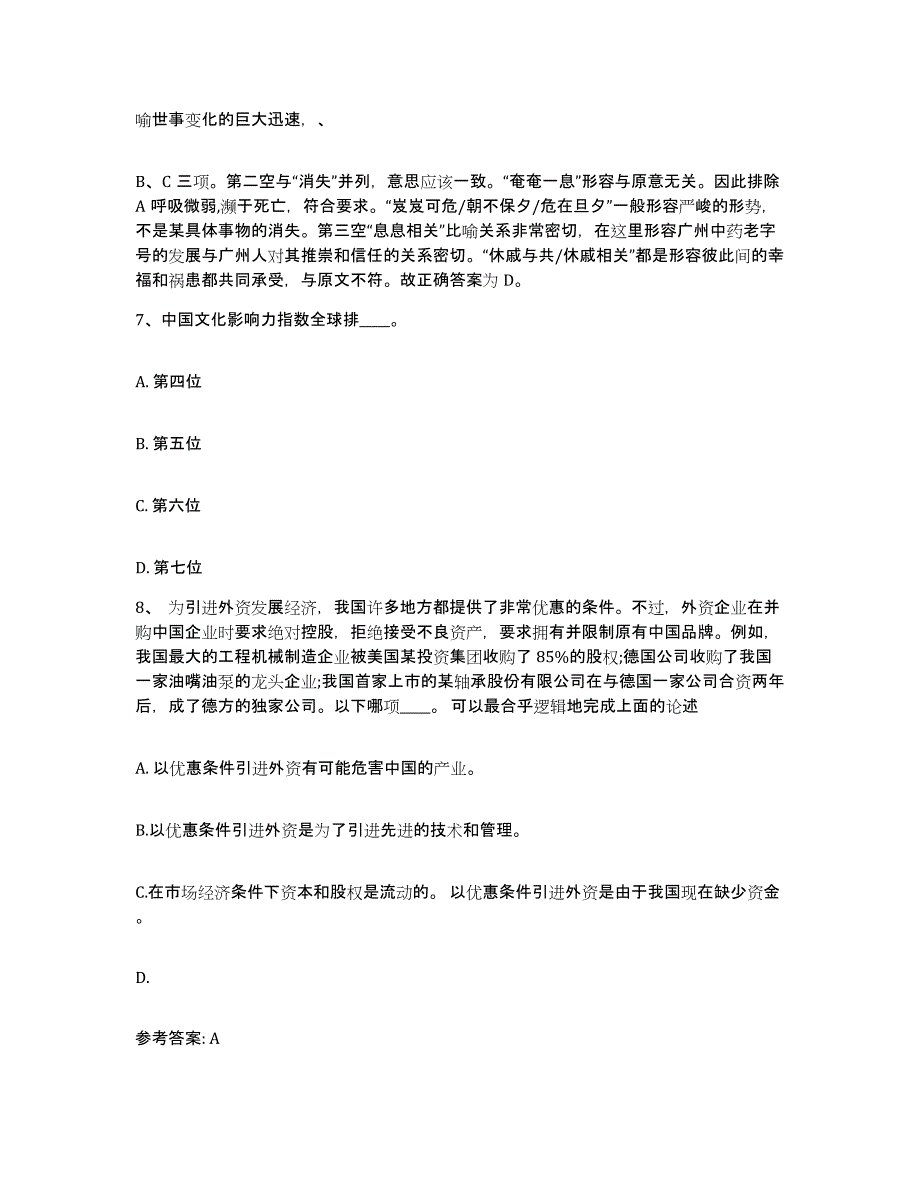 喻世事变化的巨大迅速，、

B、C 三项。第二空与“消失”并列，意思应该一致。“奄奄一息”形容与原意无关。因此排除 A 呼吸微弱,濒于死亡，符合要求。“岌岌可危/朝不保夕/危在旦夕”一般形容严峻的形势,不是某具体事物的消失。第三空“息息相关”比喻关系非常密切，在这里形容广州中药老字号的发展与广州人对其推崇和信任的关系密切。“休戚与共/休戚相关”都是形容彼此间的幸福和祸患都共同承受，与原文不符。故正确答案为 D。

7、中国文化影响力指数全球排____。

A. 第四位

B. 第五位

C. 第六位

D. 第七位

8、 为引进外资发展经济，我国许多地方都提供了非常优惠的条件。不过，外资企业在并购中国企业时要求绝对控股，拒绝接受不良资产，要求拥有并限制原有中国品牌。例如，我国最大的工程机械制造企业被美国某投资集团收购了 85%的股权;德国公司收购了我国一家油嘴油泵的龙头企业;我国首家上市的某轴承股份有限公司在与德国一家公司合资两年后，成了德方的独家公司。以下哪项____。 可以最合乎逻辑地完成上面的论述

A. 以优惠条件引进外资有可能危害中国的产业。

B.以优惠条件引进外资是为了引进先进的技术和管理。

C.在市场经济条件下资本和股权是流动的。 以优惠条件引进外资是由于我国现在缺少资金。

D.

参考答案: A